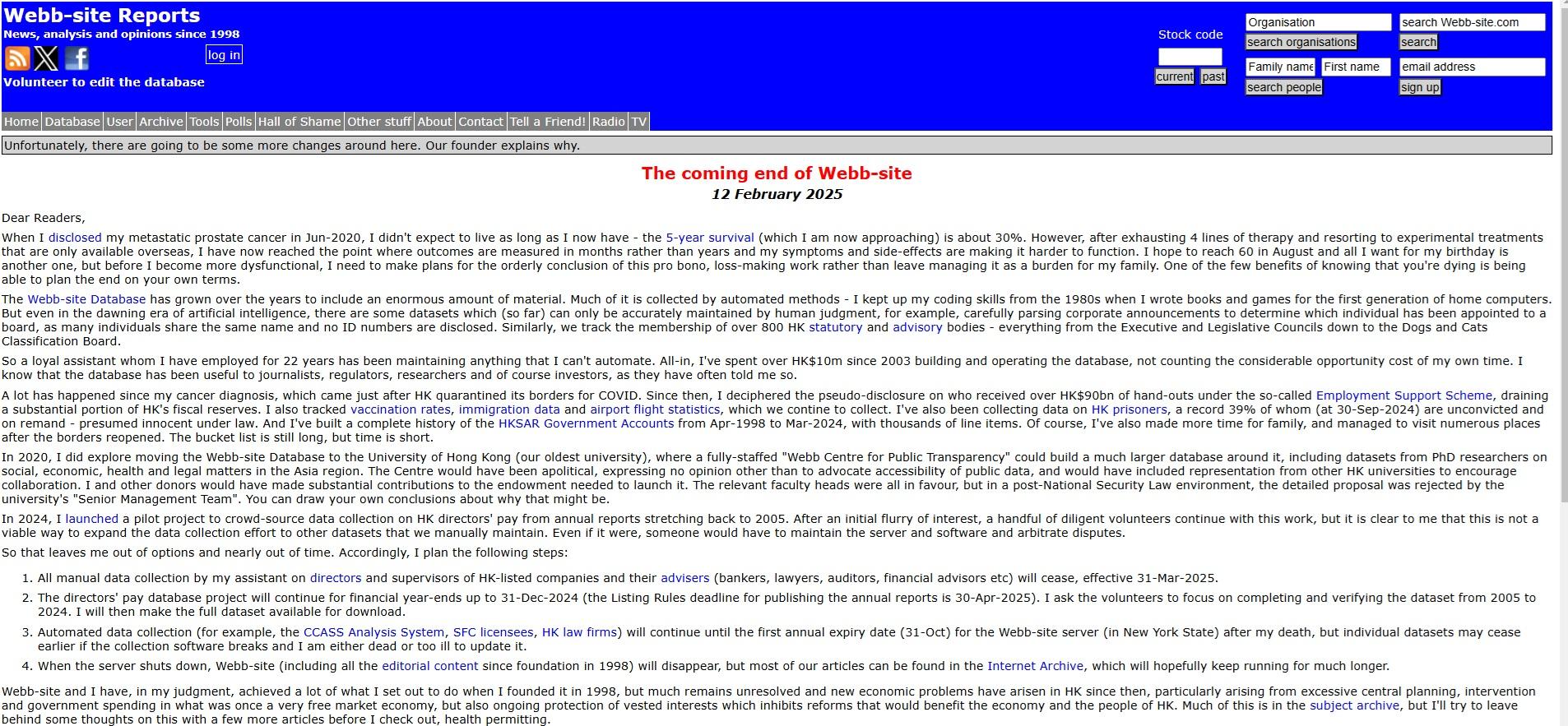 Webb-site Reports
News, analysis and opinions since 1998

log in

Volunteer to edit the database

Stock code

current past

Organisation
search organisations
Family name First name
search people

search Webb-site.com
search
email address
sign up

Home Database User Archive Tools Polls Hall of Shame Other stuff About Contact Tell a Friend! Radio TV

Unfortunately, there are going to be some more changes around here. Our founder explains why.

The coming end of Webb-site
12 February 2025

Dear Readers,

When I disclosed my metastatic prostate cancer in Jun-2020, I didn't expect to live as long as I now have - the 5-year survival (which I am now approaching) is about 30%. However, after exhausting 4 lines of therapy and resorting to experimental treatments that are only available overseas, I have now reached the point where outcomes are measured in months rather than years and my symptoms and side-effects are making it harder to function. I hope to reach 60 in August and all I want for my birthday is another one, but before I become more dysfunctional, I need to make plans for the orderly conclusion of this pro bono, loss-making work rather than leave managing it as a burden for my family. One of the few benefits of knowing that you're dying is being able to plan the end on your own terms.

The Webb-site Database has grown over the years to include an enormous amount of material. Much of it is collected by automated methods - I kept up my coding skills from the 1980s when I wrote books and games for the first generation of home computers. But even in the dawning era of artificial intelligence, there are some datasets which (so far) can only be accurately maintained by human judgment, for example, carefully parsing corporate announcements to determine which individual has been appointed to a board, as many individuals share the same name and no ID numbers are disclosed. Similarly, we track the membership of over 800 HK statutory and advisory bodies - everything from the Executive and Legislative Councils down to the Dogs and Cats Classification Board.

So a loyal assistant whom I have employed for 22 years has been maintaining anything that I can't automate. All-in, I've spent over HK$10m since 2003 building and operating the database, not counting the considerable opportunity cost of my own time. I know that the database has been useful to journalists, regulators, researchers and of course investors, as they have often told me so.

A lot has happened since my cancer diagnosis, which came just after HK quarantined its borders for COVID. Since then, I deciphered the pseudo-disclosure on who received over HK$90bn of hand-outs under the so-called Employment Support Scheme, draining a substantial portion of HK's fiscal reserves. I also tracked vaccination rates, immigration data and airport flight statistics, which we contine to collect. I've also been collecting data on HK prisoners, a record 39% of whom (at 30-Sep-2024) are unconvicted and on remand - presumed innocent under law. And I've built a complete history of the HKSAR Government Accounts from Apr-1998 to Mar-2024, with thousands of line items. Of course, I've also made more time for family, and managed to visit numerous places after the borders reopened. The bucket list is still long, but time is short.

In 2020, I did explore moving the Webb-site Database to the University of Hong Kong (our oldest university), where a fully-staffed "Webb Centre for Public Transparency" could build a much larger database around it, including datasets from PhD researchers on social, economic, health and legal matters in the Asia region. The Centre would have been apolitical, expressing no opinion other than to advocate accessibility of public data, and would have included representation from other HK universities to encourage collaboration. I and other donors would have made substantial contributions to the endowment needed to launch it. The relevant faculty heads were all in favour, but in a post-National Security Law environment, the detailed proposal was rejected by the university's "Senior Management Team". You can draw your own conclusions about why that might be.

In 2024, I launched a pilot project to crowd-source data collection on HK directors' pay from annual reports stretching back to 2005. After an initial flurry of interest, a handful of diligent volunteers continue with this work, but it is clear to me that this is not a viable way to expand the data collection effort to other datasets that we manually maintain. Even if it were, someone would have to maintain the server and software and arbitrate disputes.

So that leaves me out of options and nearly out of time. Accordingly, I plan the following steps:

1. All manual data collection by my assistant on directors and supervisors of HK-listed companies and their advisers (bankers, lawyers, auditors, financial advisors etc) will cease, effective 31-Mar-2025.
2. The directors' pay database project will continue for financial year-ends up to 31-Dec-2024 (the Listing Rules deadline for publishing the annual reports is 30-Apr-2025). I ask the volunteers to focus on completing and verifying the dataset from 2005 to 2024. I will then make the full dataset available for download.
3. Automated data collection (for example, the CCASS Analysis System, SFC licensees, HK law firms) will continue until the first annual expiry date (31-Oct) for the Webb-site server (in New York State) after my death, but individual datasets may cease earlier if the collection software breaks and I am either dead or too ill to update it.
4. When the server shuts down, Webb-site (including all the editorial content since foundation in 1998) will disappear, but most of our articles can be found in the Internet Archive, which will hopefully keep running for much longer.

Webb-site and I have, in my judgment, achieved a lot of what I set out to do when I founded it in 1998, but much remains unresolved and new economic problems have arisen in HK since then, particularly arising from excessive central planning, intervention and government spending in what was once a very free market economy, but also ongoing protection of vested interests which inhibits reforms that would benefit the economy and the people of HK. Much of this is in the subject archive, but I'll try to leave behind some thoughts on this with a few more articles before I check out, health permitting.